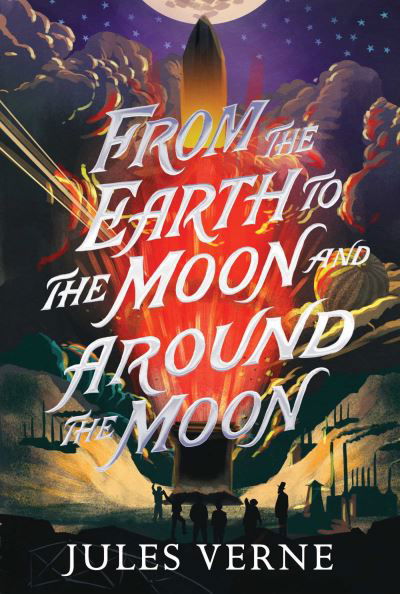 FROM THE EARTH TO THE MOON AND AROUND THE MOON

JULES VERNE